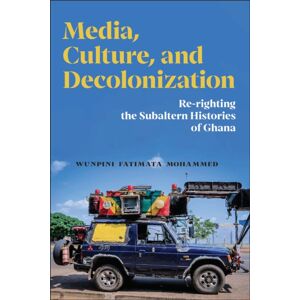 Media, Culture, and Decolonization

Re-righting the Subaltern Histories of Ghana

WUNPINI FATIMATA MOHAMMED